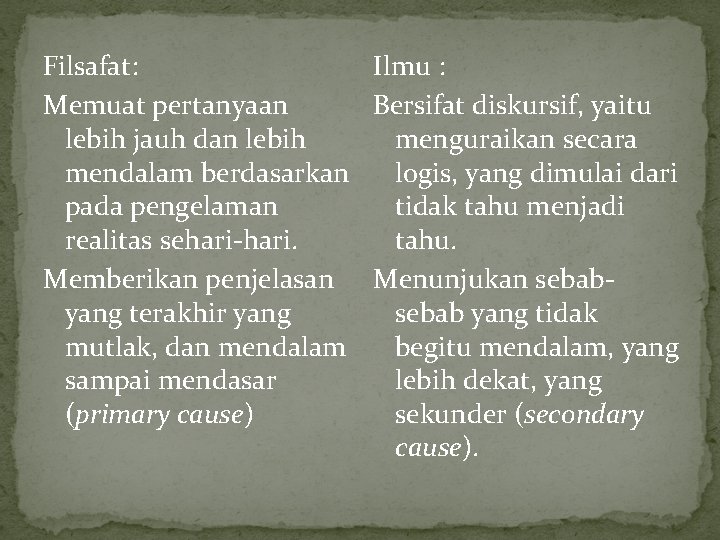 Filsafat:

Memuat pertanyaan lebih jauh dan lebih mendalam berdasarkan pada pengelaman realitas sehari-hari.

Memberikan penjelasan yang terakhir yang mutlak, dan mendalam sampai mendasar (primary cause)

Ilmu :

Bersifat diskursif, yaitu menguraikan secara logis, yang dimulai dari tidak tahu menjadi tahu.

Menunjukan sebab-sebab yang tidak begitu mendalam, yang lebih dekat, yang sekunder (secondary cause).